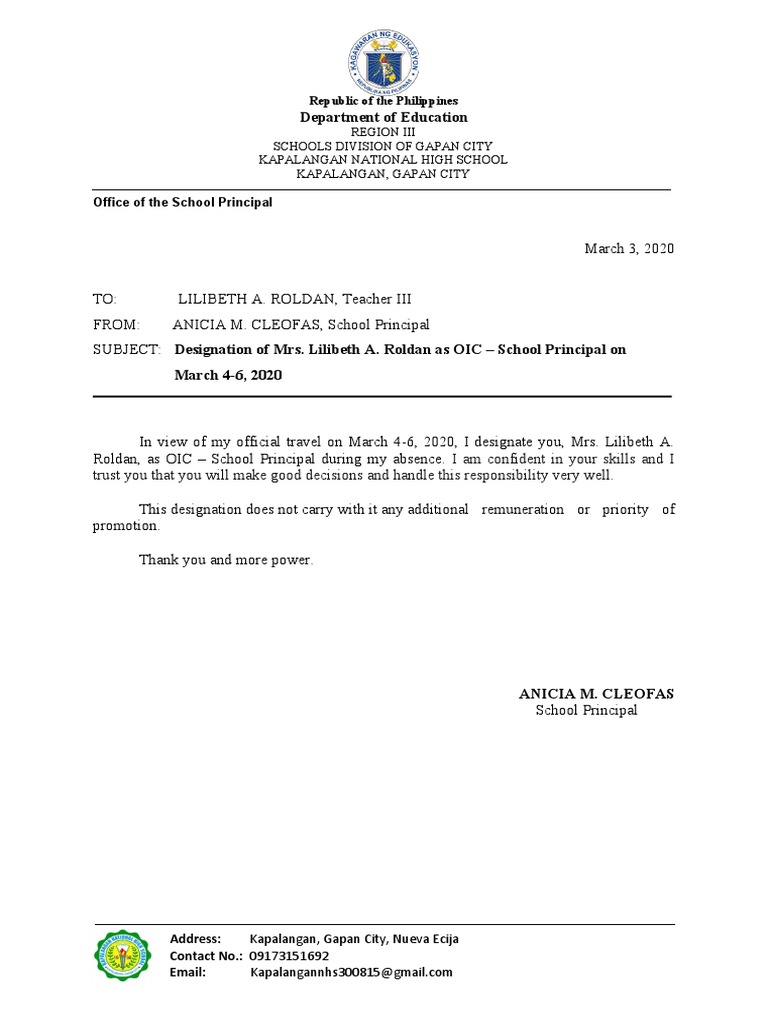 KAGAWARAN NG EDUKASYON
REPUBLIKA NG PILIPINAS

Republic of the Philippines
Department of Education
REGION III
SCHOOLS DIVISION OF GAPAN CITY
KAPALANGAN NATIONAL HIGH SCHOOL
KAPALANGAN, GAPAN CITY

Office of the School Principal

March 3, 2020

TO: LILIBETH A. ROLDAN, Teacher III

FROM: ANICIA M. CLEOFAS, School Principal

SUBJECT: Designation of Mrs. Lilibeth A. Roldan as OIC – School Principal on March 4-6, 2020

In view of my official travel on March 4-6, 2020, I designate you, Mrs. Lilibeth A. Roldan, as OIC – School Principal during my absence. I am confident in your skills and I trust you that you will make good decisions and handle this responsibility very well.

This designation does not carry with it any additional remuneration or priority of promotion.

Thank you and more power.

ANICIA M. CLEOFAS
School Principal

Address: Kapalangan, Gapan City, Nueva Ecija
Contact No.: 09173151692
Email: Kapalangannhs300815@gmail.com